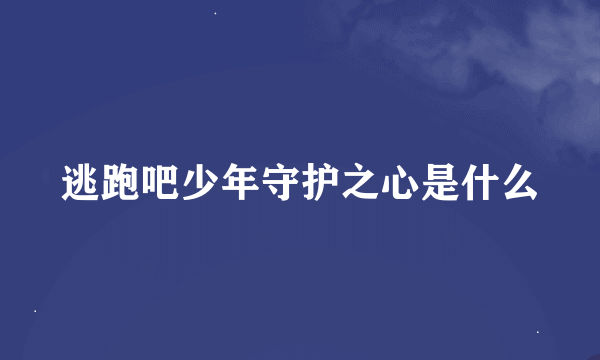 逃跑吧少年守护之心是什么